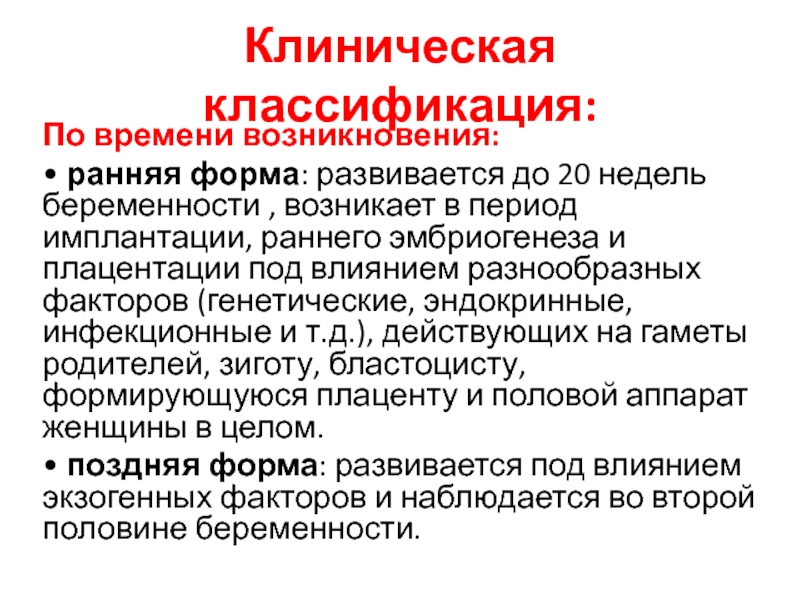 Клиническая классификация:

По времени возникновения:

• ранняя форма: развивается до 20 недель беременности , возникает в период имплантации, раннего эмбриогенеза и плацентации под влиянием разнообразных факторов (генетические, эндокринные, инфекционные и т.д.), действующих на гаметы родителей, зиготу, бластоцисту, формирующуюся плаценту и половой аппарат женщины в целом.

• поздняя форма: развивается под влиянием экзогенных факторов и наблюдается во второй половине беременности.